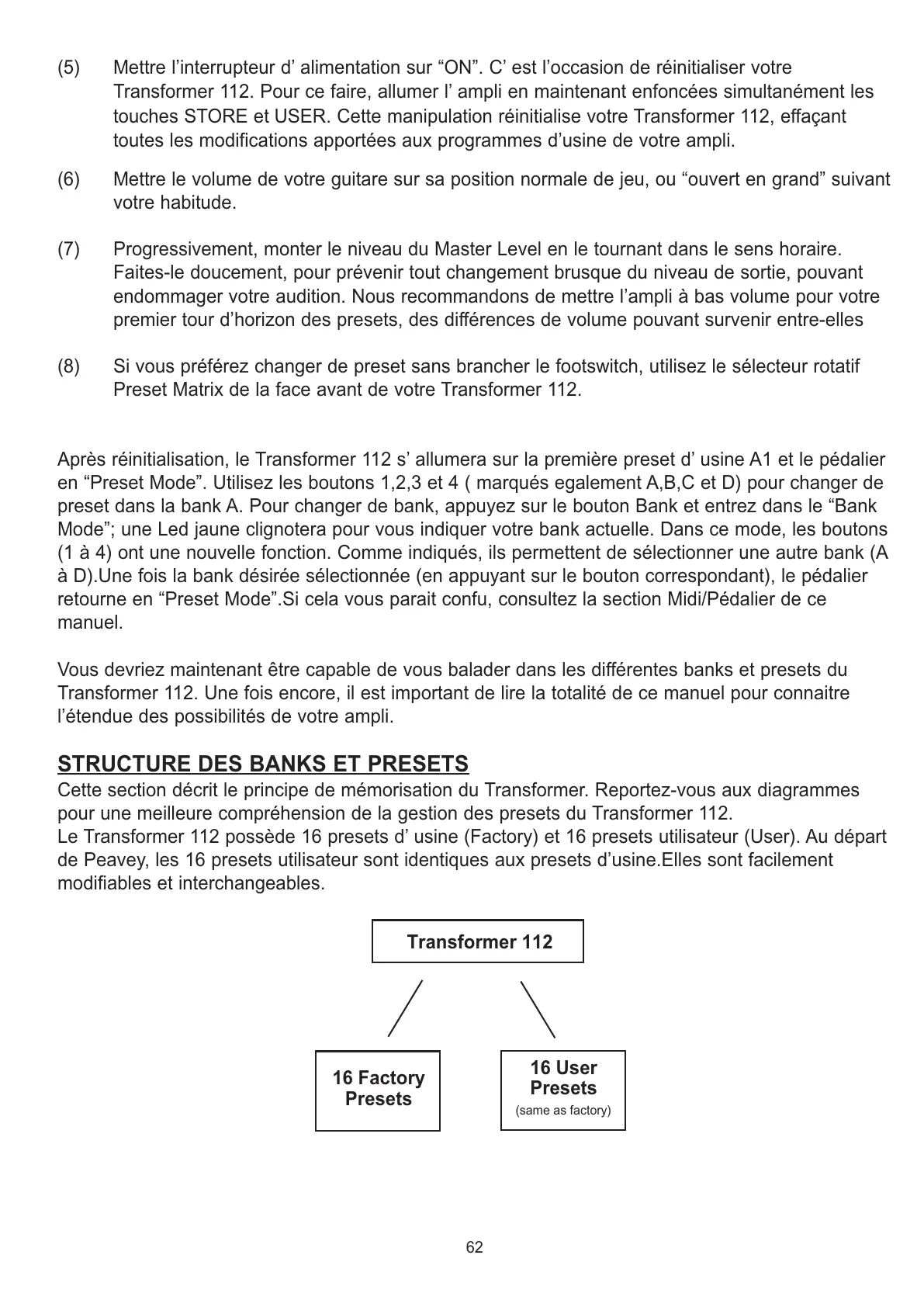 (5) Mettre l’interrupteur d’ alimentation sur “ON”. C’ est l’occasion de réinitialiser votre Transformer 112. Pour ce faire, allumer l’ ampli en maintenant enfoncées simultanément les touches STORE et USER. Cette manipulation réinitialise votre Transformer 112, effaçant toutes les modifications apportées aux programmes d’usine de votre ampli.

(6) Mettre le volume de votre guitare sur sa position normale de jeu, ou “ouvert en grand” suivant votre habitude.

(7) Progressivement, monter le niveau du Master Level en le tournant dans le sens horaire. Faites-le doucement, pour prévenir tout changement brusque du niveau de sortie, pouvant endommager votre audition. Nous recommandons de mettre l’ampli à bas volume pour votre premier tour d’horizon des presets, des différences de volume pouvant survenir entre-elles

(8) Si vous préférez changer de preset sans brancher le footswitch, utilisez le sélecteur rotatif Preset Matrix de la face avant de votre Transformer 112.

Après réinitialisation, le Transformer 112 s’ allumera sur la première preset d’ usine A1 et le pédalier en “Preset Mode”. Utilisez les boutons 1,2,3 et 4 ( marqués egalement A,B,C et D) pour changer de preset dans la bank A. Pour changer de bank, appuyez sur le bouton Bank et entrez dans le “Bank Mode”; une Led jaune clignotera pour vous indiquer votre bank actuelle. Dans ce mode, les boutons (1 à 4) ont une nouvelle fonction. Comme indiqués, ils permettent de sélectionner une autre bank (A à D).Une fois la bank désirée sélectionnée (en appuyant sur le bouton correspondant), le pédalier retourne en “Preset Mode”.Si cela vous parait confu, consultez la section Midi/Pédalier de ce manuel.

Vous devriez maintenant être capable de vous balader dans les différentes banks et presets du Transformer 112. Une fois encore, il est important de lire la totalité de ce manuel pour connaitre l’étendue des possibilités de votre ampli.

STRUCTURE DES BANKS ET PRESETS
Cette section décrit le principe de mémorisation du Transformer. Reportez-vous aux diagrammes pour une meilleure compréhension de la gestion des presets du Transformer 112.
Le Transformer 112 possède 16 presets d’ usine (Factory) et 16 presets utilisateur (User). Au départ de Peavey, les 16 presets utilisateur sont identiques aux presets d’usine.Elles sont facilement modifiables et interchangeables.

Transformer 112

16 Factory Presets

16 User Presets
(same as factory)

62